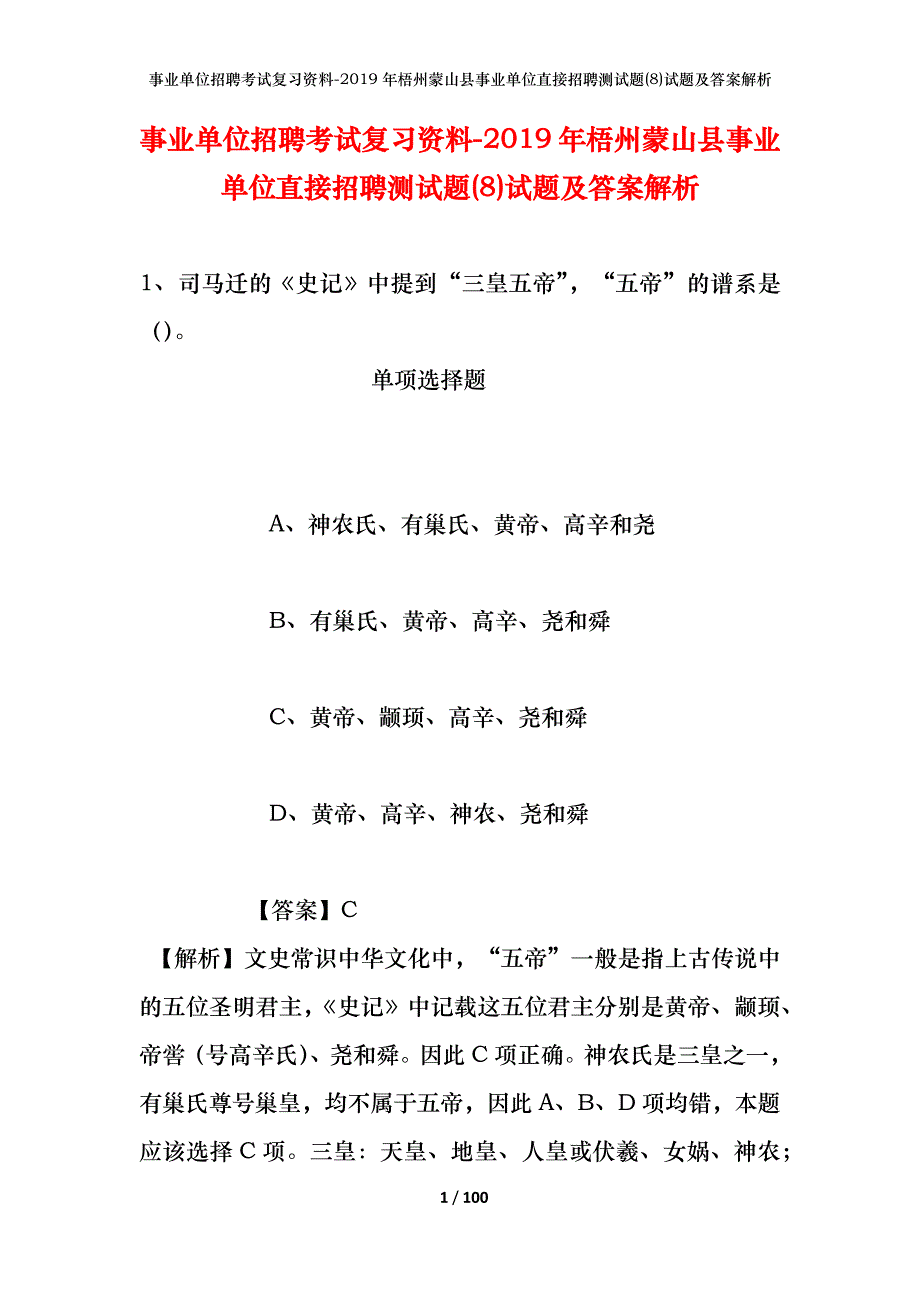 事业单位招聘考试复习资料-2019年梧州蒙山县事业单位直接招聘测试题(8)试题及答案解析

事业单位招聘考试复习资料-2019年梧州蒙山县事业单位直接招聘测试题(8)试题及答案解析

1、司马迁的《史记》中提到“三皇五帝”，“五帝”的谱系是()。

单项选择题

A、神农氏、有巢氏、黄帝、高辛和尧

B、有巢氏、黄帝、高辛、尧和舜

C、黄帝、颛顼、高辛、尧和舜

D、黄帝、高辛、神农、尧和舜

【答案】C

【解析】文史常识中华文化中，“五帝”一般是指上古传说中的五位圣明君主，《史记》中记载这五位君主分别是黄帝、颛顼、帝喾（号高辛氏）、尧和舜。因此C项正确。神农氏是三皇之一，有巢氏尊号巢皇，均不属于五帝，因此A、B、D项均错，本题应该选择C项。三皇：天皇、地皇、人皇或伏羲、女娲、神农；

1 / 100